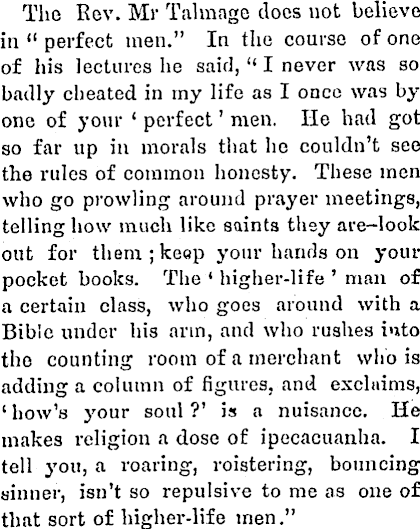 The Rev. Mr Talmage does not believe in "perfect men." In the course of one of his lectures he said, "I never was so badly cheated in my life as I once was by one of your 'perfect' men. He had got so far up in morals that he couldn't see the rules of common honesty. These men who go prowling around prayer meetings, telling how much like saints they are–look out for them; keep your hands on your pocket books. The 'higher-life' man of a certain class, who goes around with a Bible under his arm, and who rushes into the counting room of a merchant who is adding a column of figures, and exclaims, 'how's your soul?' is a nuisance. He makes religion a dose of ipecacuanha. I tell you, a roaring, roistering, bouncing sinner, isn't so repulsive to me as one of that sort of higher-life men."